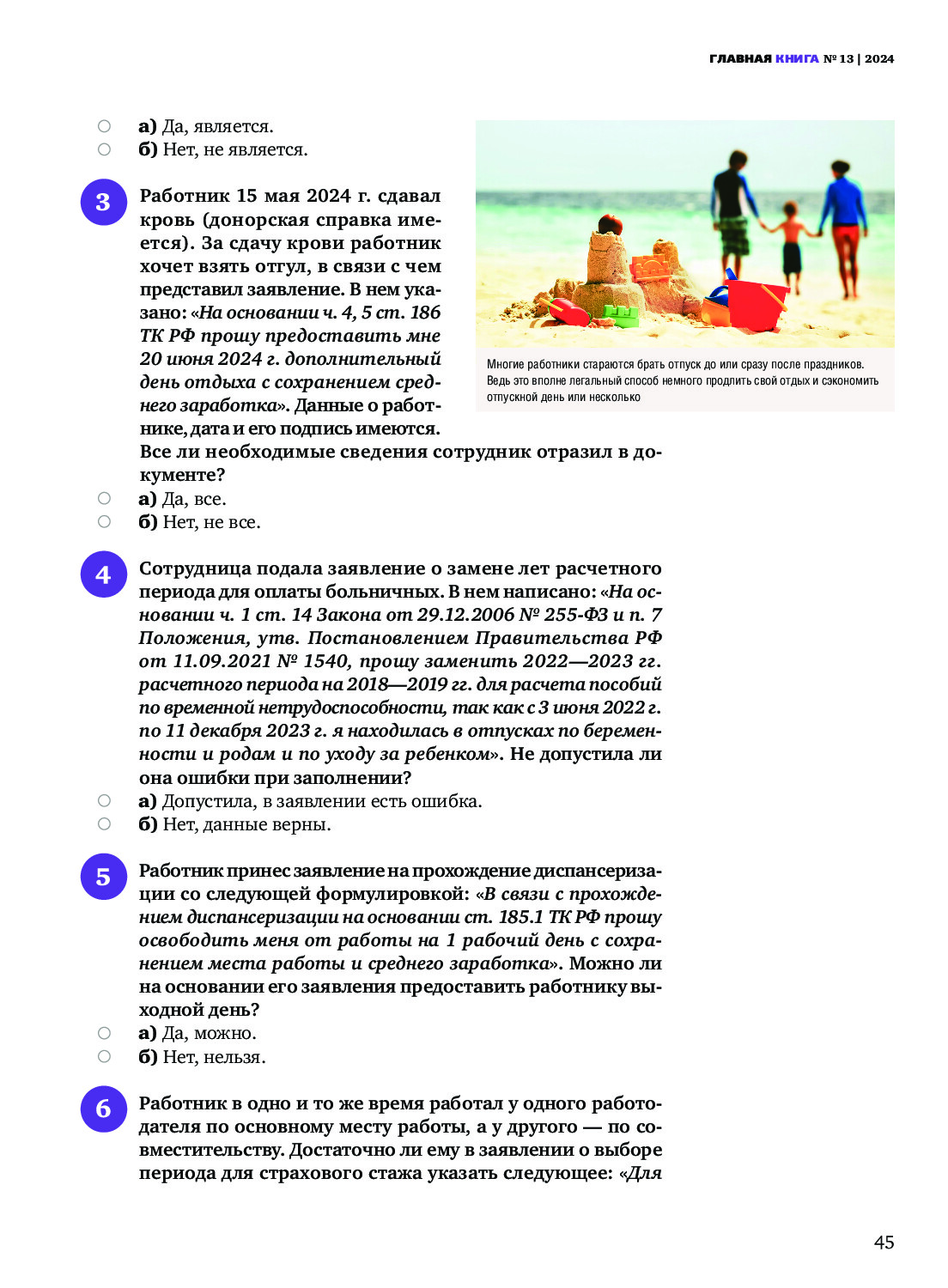 ГЛАВНАЯ КНИГА № 13 | 2024

а) Да, является.
б) Нет, не является.

3 Работник 15 мая 2024 г. сдавал кровь (донорская справка имеется). За сдачу крови работник хочет взять отгул, в связи с чем представил заявление. В нем указано: «На основании ч. 4, 5 ст. 186 ТК РФ прошу предоставить мне 20 июня 2024 г. дополнительный день отдыха с сохранением среднего заработка». Данные о работнике, дата и его подпись имеются. Все ли необходимые сведения сотрудник отразил в документе?
а) Да, все.
б) Нет, не все.

Многие работники стараются брать отпуск до или сразу после праздников. Ведь это вполне легальный способ немного продлить свой отдых и сэкономить отпускной день или несколько

4 Сотрудница подала заявление о замене лет расчетного периода для оплаты больничных. В нем написано: «На основании ч. 1 ст. 14 Закона от 29.12.2006 № 255-ФЗ и п. 7 Положения, утв. Постановлением Правительства РФ от 11.09.2021 № 1540, прошу заменить 2022—2023 гг. расчетного периода на 2018—2019 гг. для расчета пособий по временной нетрудоспособности, так как с 3 июня 2022 г. по 11 декабря 2023 г. я находилась в отпусках по беременности и родам и по уходу за ребенком». Не допустила ли она ошибки при заполнении?
а) Допустила, в заявлении есть ошибка.
б) Нет, данные верны.

5 Работник принес заявление на прохождение диспансеризации со следующей формулировкой: «В связи с прохождением диспансеризации на основании ст. 185.1 ТК РФ прошу освободить меня от работы на 1 рабочий день с сохранением места работы и среднего заработка». Можно ли на основании его заявления предоставить работнику выходной день?
а) Да, можно.
б) Нет, нельзя.

6 Работник в одно и то же время работал у одного работодателя по основному месту работы, а у другого — по совместительству. Достаточно ли ему в заявлении о выборе периода для страхового стажа указать следующее: «Для

45